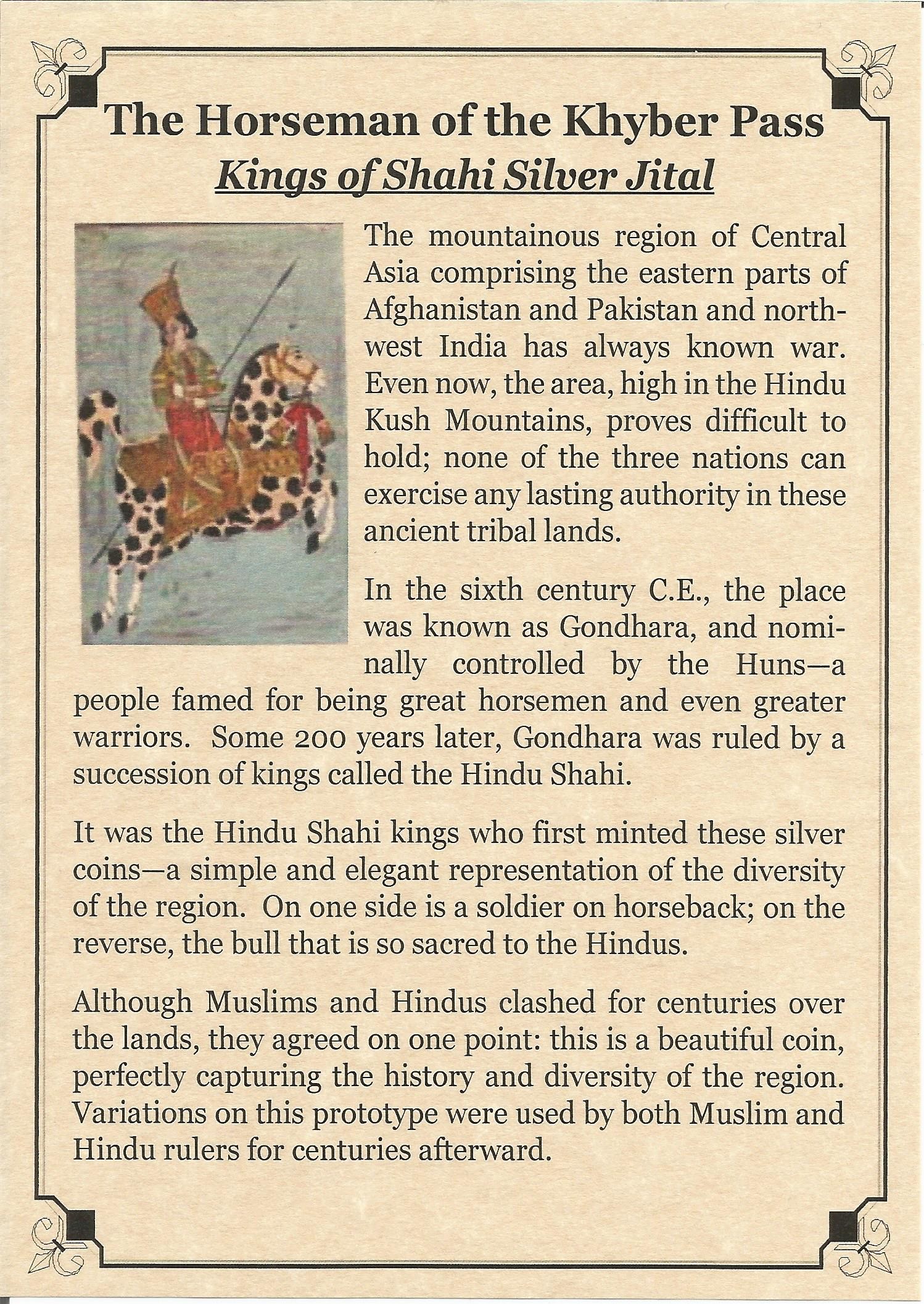 The Horseman of the Khyber Pass
Kings of Shahi Silver Jital

The mountainous region of Central Asia comprising the eastern parts of Afghanistan and Pakistan and northwest India has always known war. Even now, the area, high in the Hindu Kush Mountains, proves difficult to hold; none of the three nations can exercise any lasting authority in these ancient tribal lands.

In the sixth century C.E., the place was known as Gondhara, and nominally controlled by the Huns—a people famed for being great horsemen and even greater warriors. Some 200 years later, Gondhara was ruled by a succession of kings called the Hindu Shahi.

It was the Hindu Shahi kings who first minted these silver coins—a simple and elegant representation of the diversity of the region. On one side is a soldier on horseback; on the reverse, the bull that is so sacred to the Hindus.

Although Muslims and Hindus clashed for centuries over the lands, they agreed on one point: this is a beautiful coin, perfectly capturing the history and diversity of the region. Variations on this prototype were used by both Muslim and Hindu rulers for centuries afterward.